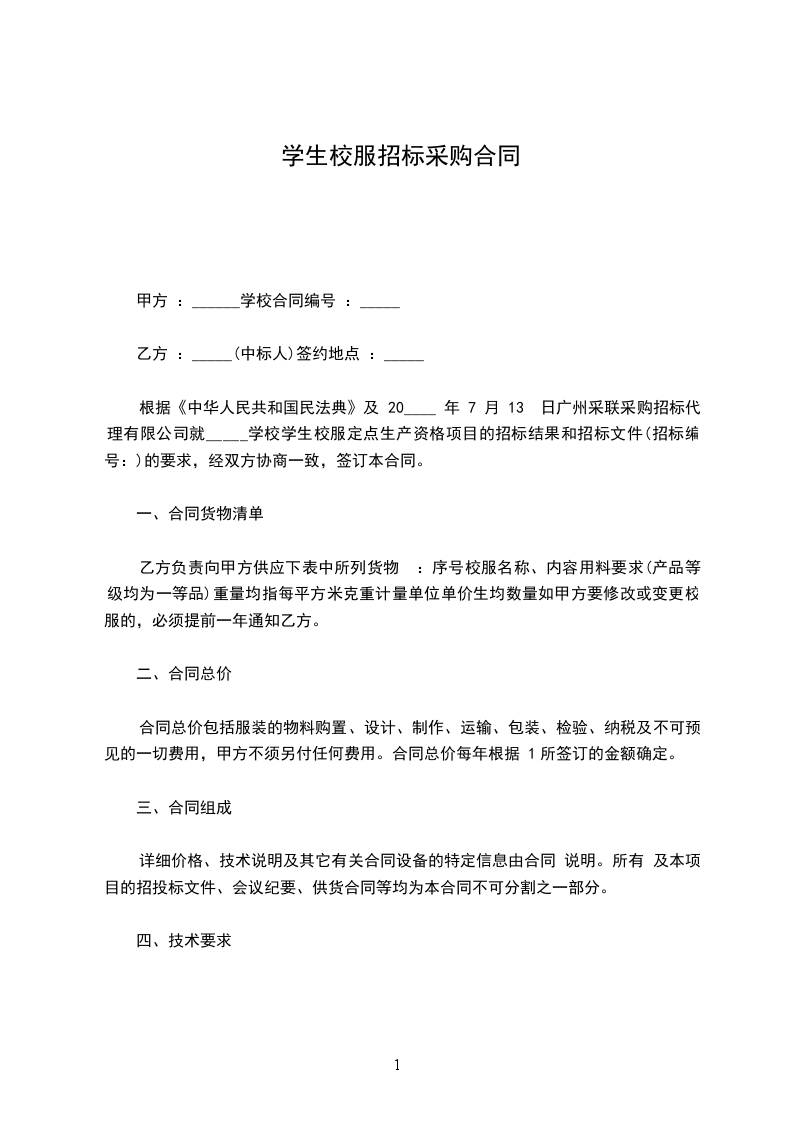 学生校服招标采购合同

甲方 ：______学校合同编号 ：_____

乙方 ：_____(中标人)签约地点 ：_____

根据《中华人民共和国民法典》及 20____ 年 7 月 13 日广州采联采购招标代理有限公司就_____学校学生校服定点生产资格项目的招标结果和招标文件(招标编号：)的要求，经双方协商一致，签订本合同。

一、合同货物清单

乙方负责向甲方供应下表中所列货物 ：序号校服名称、内容用料要求(产品等级均为一等品)重量均指每平方米克重计量单位单价生均数量如甲方要修改或变更校服的，必须提前一年通知乙方。

二、合同总价

合同总价包括服装的物料购置、设计、制作、运输、包装、检验、纳税及不可预见的一切费用，甲方不须另付任何费用。合同总价每年根据 1 所签订的金额确定。

三、合同组成

详细价格、技术说明及其它有关合同设备的特定信息由合同 说明。所有 及本项目的招投标文件、会议纪要、供货合同等均为本合同不可分割之一部分。

四、技术要求

1